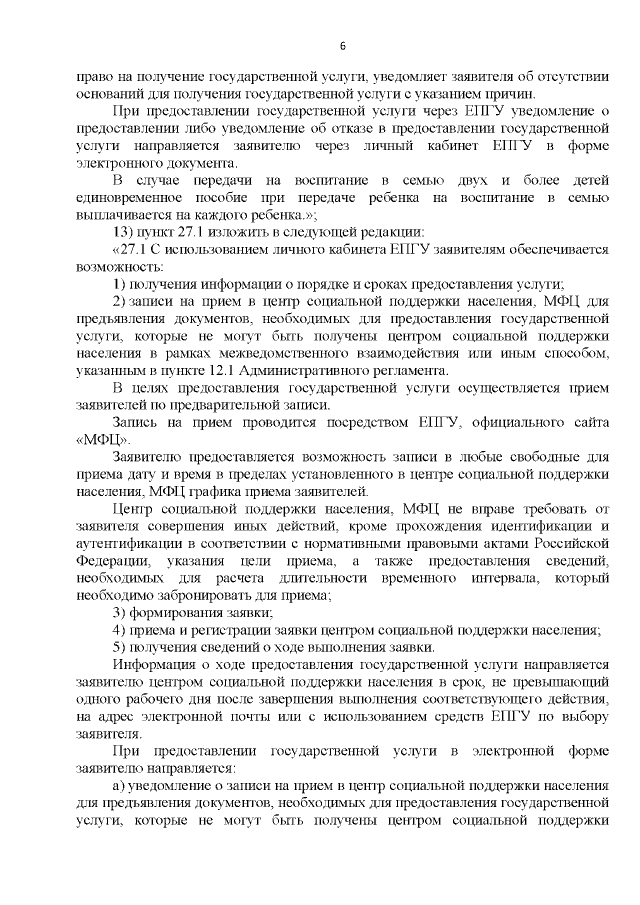 6

право на получение государственной услуги, уведомляет заявителя об отсутствии оснований для получения государственной услуги с указанием причин.

При предоставлении государственной услуги через ЕПГУ уведомление о предоставлении либо уведомление об отказе в предоставлении государственной услуги направляется заявителю через личный кабинет ЕПГУ в форме электронного документа.

В случае передачи на воспитание в семью двух и более детей единовременное пособие при передаче ребенка на воспитание в семью выплачивается на каждого ребенка.»;

13) пункт 27.1 изложить в следующей редакции:

«27.1 С использованием личного кабинета ЕПГУ заявителям обеспечивается возможность:

1) получения информации о порядке и сроках предоставления услуги;

2) записи на прием в центр социальной поддержки населения, МФЦ для предъявления документов, необходимых для предоставления государственной услуги, которые не могут быть получены центром социальной поддержки населения в рамках межведомственного взаимодействия или иным способом, указанным в пункте 12.1 Административного регламента.

В целях предоставления государственной услуги осуществляется прием заявителей по предварительной записи.

Запись на прием проводится посредством ЕПГУ, официального сайта «МФЦ».

Заявителю предоставляется возможность записи в любые свободные для приема дату и время в пределах установленного в центре социальной поддержки населения, МФЦ графика приема заявителей.

Центр социальной поддержки населения, МФЦ не вправе требовать от заявителя совершения иных действий, кроме прохождения идентификации и аутентификации в соответствии с нормативными правовыми актами Российской Федерации, указания цели приема, а также предоставления сведений, необходимых для расчета длительности временного интервала, который необходимо забронировать для приема;

3) формирования заявки;

4) приема и регистрации заявки центром социальной поддержки населения;

5) получения сведений о ходе выполнения заявки.

Информация о ходе предоставления государственной услуги направляется заявителю центром социальной поддержки населения в срок, не превышающий одного рабочего дня после завершения выполнения соответствующего действия, на адрес электронной почты или с использованием средств ЕПГУ по выбору заявителя.

При предоставлении государственной услуги в электронной форме заявителю направляется:

а) уведомление о записи на прием в центр социальной поддержки населения для предъявления документов, необходимых для предоставления государственной услуги, которые не могут быть получены центром социальной поддержки